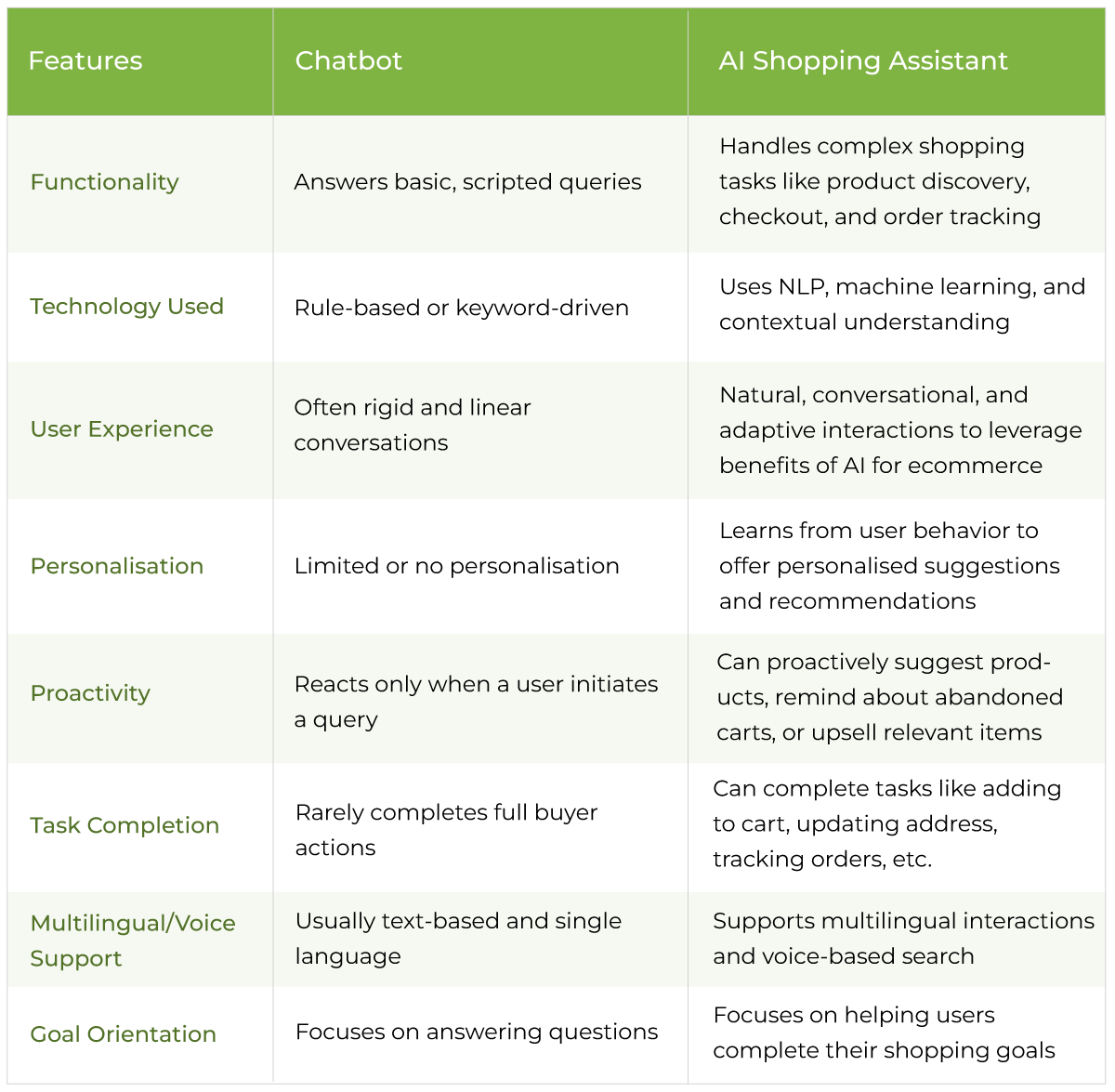 | Features | Chatbot | AI Shopping Assistant |
|---|---|---|
| Functionality | Answers basic, scripted queries | Handles complex shopping tasks like product discovery, checkout, and order tracking |
| Technology Used | Rule-based or keyword-driven | Uses NLP, machine learning, and contextual understanding |
| User Experience | Often rigid and linear conversations | Natural, conversational, and adaptive interactions to leverage benefits of AI for ecommerce |
| Personalisation | Limited or no personalisation | Learns from user behavior to offer personalised suggestions and recommendations |
| Proactivity | Reacts only when a user initiates a query | Can proactively suggest products, remind about abandoned carts, or upsell relevant items |
| Task Completion | Rarely completes full buyer actions | Can complete tasks like adding to cart, updating address, tracking orders, etc. |
| Multilingual/Voice Support | Usually text-based and single language | Supports multilingual interactions and voice-based search |
| Goal Orientation | Focuses on answering questions | Focuses on helping users complete their shopping goals |